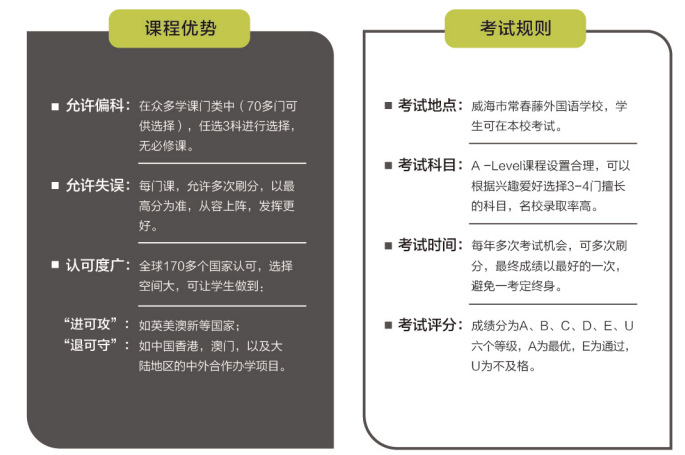 课程优势

■ 允许偏科：在众多学课门类中（70多门可供选择），任选3科进行选择，无必修课。

■ 允许失误：每门课，允许多次刷分，以最高分为准，从容上阵，发挥更好。

■ 认可度广：全球170多个国家认可，选择空间大，可让学生做到：

“进可攻”：如英美澳新等国家；
“退可守”：如中国香港，澳门，以及大陆地区的中外合作办学项目。

考试规则

■ 考试地点：威海市常春藤外国语学校，学生可在本校考试。

■ 考试科目：A -Level课程设置合理，可以根据兴趣爱好选择3-4门擅长的科目，名校录取率高。

■ 考试时间：每年多次考试机会，可多次刷分，最终成绩以最好的一次，避免一考定终身。

■ 考试评分：成绩分为A、B、C、D、E、U六个等级，A为最优，E为通过，U为不及格。